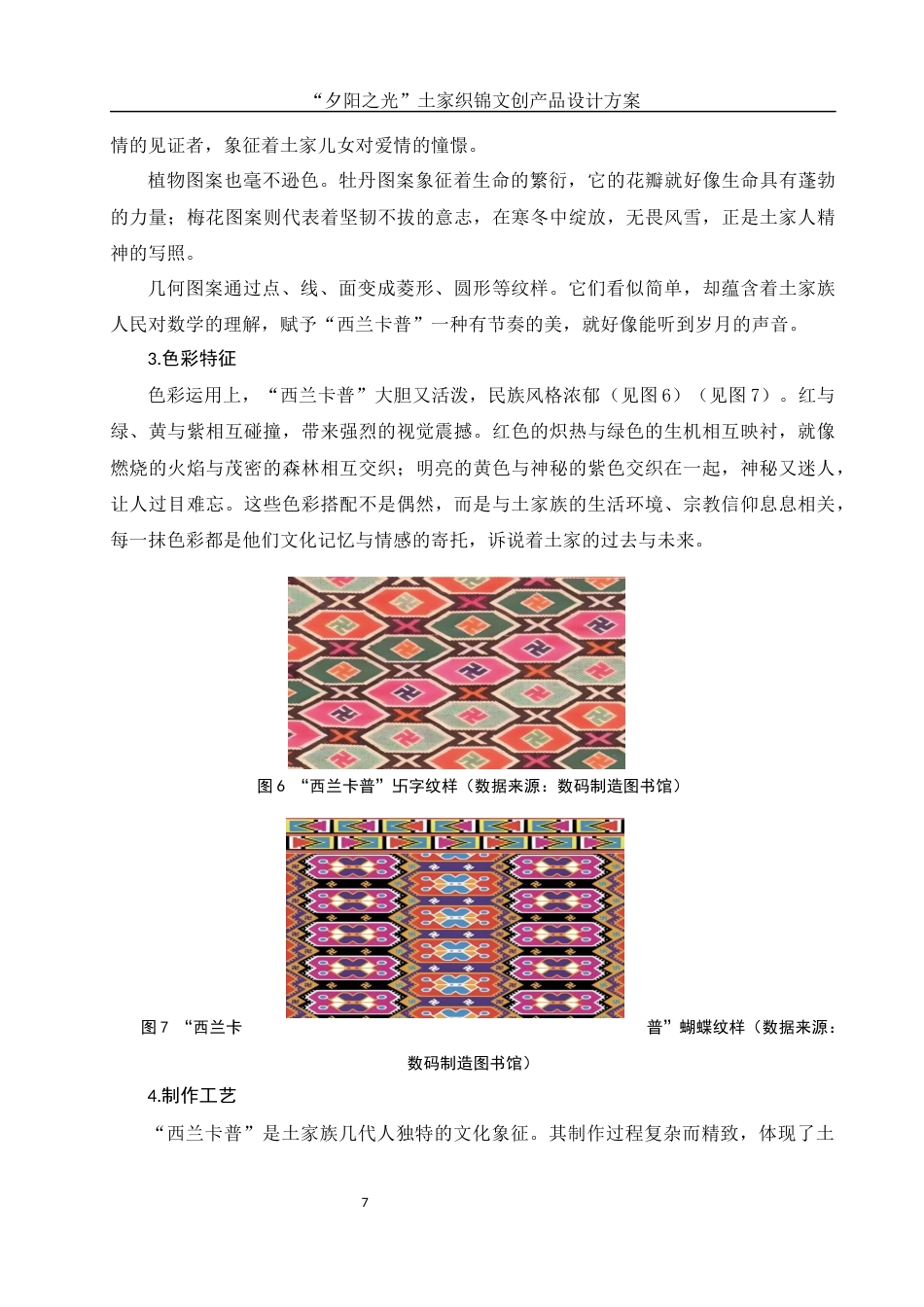 “夕阳之光”土家织锦文创产品设计方案

情的见证者，象征着土家儿女对爱情的憧憬。

植物图案也毫不逊色。牡丹图案象征着生命的繁衍，它的花瓣就好像生命具有蓬勃的力量；梅花图案则代表着坚韧不拔的意志，在寒冬中绽放，无畏风雪，正是土家人精神的写照。

几何图案通过点、线、面变成菱形、圆形等纹样。它们看似简单，却蕴含着土家族人民对数学的理解，赋予“西兰卡普”一种有节奏的美，就好像能听到岁月的声音。

3.色彩特征

色彩运用上，“西兰卡普”大胆又活泼，民族风格浓郁（见图6）（见图7）。红与绿、黄与紫相互碰撞，带来强烈的视觉震撼。红色的炽热与绿色的生机相互映衬，就像燃烧的火焰与茂密的森林相互交织；明亮的黄色与神秘的紫色交织在一起，神秘又迷人，让人过目难忘。这些色彩搭配不是偶然，而是与土家族的生活环境、宗教信仰息息相关，每一抹色彩都是他们文化记忆与情感的寄托，诉说着土家的过去与未来。

图6 “西兰卡普”卐字纹样（数据来源：数码制造图书馆）

图7 “西兰卡普”蝴蝶纹样（数据来源：数码制造图书馆）

4.制作工艺

“西兰卡普”是土家族几代人独特的文化象征。其制作过程复杂而精致，体现了土

7